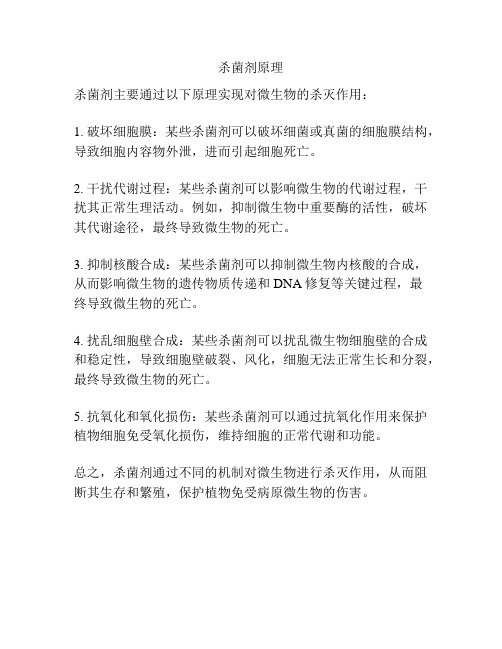 杀菌剂原理

杀菌剂主要通过以下原理实现对微生物的杀灭作用：

1. 破坏细胞膜：某些杀菌剂可以破坏细菌或真菌的细胞膜结构，导致细胞内容物外泄，进而引起细胞死亡。

2. 干扰代谢过程：某些杀菌剂可以影响微生物的代谢过程，干扰其正常生理活动。例如，抑制微生物中重要酶的活性，破坏其代谢途径，最终导致微生物的死亡。

3. 抑制核酸合成：某些杀菌剂可以抑制微生物内核酸的合成，从而影响微生物的遗传物质传递和 DNA 修复等关键过程，最终导致微生物的死亡。

4. 扰乱细胞壁合成：某些杀菌剂可以扰乱微生物细胞壁的合成和稳定性，导致细胞壁破裂、风化，细胞无法正常生长和分裂，最终导致微生物的死亡。

5. 抗氧化和氧化损伤：某些杀菌剂可以通过抗氧化作用来保护植物细胞免受氧化损伤，维持细胞的正常代谢和功能。

总之，杀菌剂通过不同的机制对微生物进行杀灭作用，从而阻断其生存和繁殖，保护植物免受病原微生物的伤害。